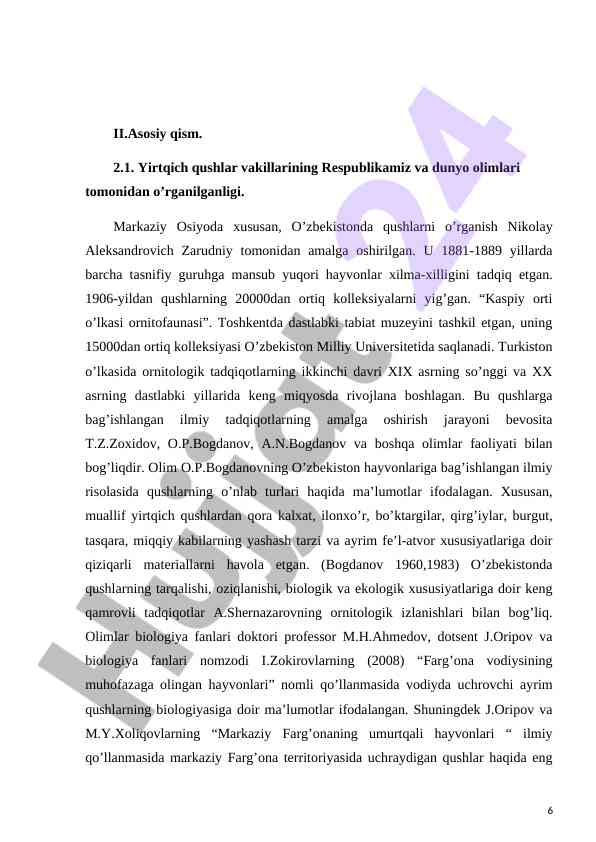 II.Asosiy qism.

2.1. Yirtqich qushlar vakillarining Respublikamiz va dunyo olimlari tomonidan o’rganilganligi.

Markaziy Osiyoda xususan, O’zbekistonda qushlarni o’rganish Nikolay Aleksandrovich Zarudniy tomonidan amalga oshirilgan. U 1881-1889 yillarda barcha tasnifiy guruhga mansub yuqori hayvonlar xilma-xilligini tadqiq etgan. 1906-yildan qushlarning 20000dan ortiq kolleksiyalarni yig’gan. “Kaspiy orti o’lkasi ornitofaunasi”. Toshkentda dastlabki tabiat muzeyini tashkil etgan, uning 15000dan ortiq kolleksiyasi O’zbekiston Milliy Universitetida saqlanadi. Turkiston o’lkasida ornitologik tadqiqotlarning ikkinchi davri XIX asrning so’nggi va XX asrning dastlabki yillarida keng miqyosda rivojlana boshlagan. Bu qushlarga bag’ishlangan ilmiy tadqiqotlarning amalga oshirish jarayoni bevosita T.Z.Zoxidov, O.P.Bogdanov, A.N.Bogdanov va boshqa olimlar faoliyati bilan bog’liqdir. Olim O.P.Bogdanovning O’zbekiston hayvonlariga bag’ishlangan ilmiy risolasida qushlarning o’nlab turlari haqida ma’lumotlar ifodalagan. Xususan, muallif yirtqich qushlardan qora kalxat, ilonxo’r, bo’ktargilar, qirg’iylar, burgut, tasqara, miqqiy kabilarning yashash tarzi va ayrim fe’l-atvor xususiyatlariga doir qiziqarli materiallarni havola etgan. (Bogdanov 1960,1983) O’zbekistonda qushlarning tarqalishi, oziqlanishi, biologik va ekologik xususiyatlariga doir keng qamrovli tadqiqotlar A.Shernazarovning ornitologik izlanishlari bilan bog’liq. Olimlar biologiya fanlari doktori professor M.H.Ahmedov, dotsent J.Oripov va biologiya fanlari nomzodi I.Zokirovlarning (2008) “Farg’ona vodiysining muhofazaga olingan hayvonlari” nomli qo’llanmasida vodiyda uchrovchi ayrim qushlarning biologiyasiga doir ma’lumotlar ifodalangan. Shuningdek J.Oripov va M.Y.Xoliqovlarning “Markaziy Farg’onaning umurtqali hayvonlari “ ilmiy qo’llanmasida markaziy Farg’ona territoriyasida uchraydigan qushlar haqida eng

6

Hujjat24